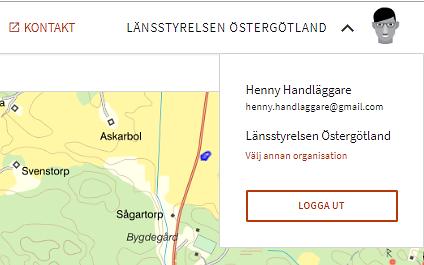 KONTAKT

LÄNSSTYRELSEN ÖSTERGÖTLAND

Henny Handläggare

henny.handlaggare@gmail.com

Länsstyrelsen Östergötland

Välj annan organisation

LOGGA UT

Askarbol

Svenstorp

Sågartorp

Bygdegård